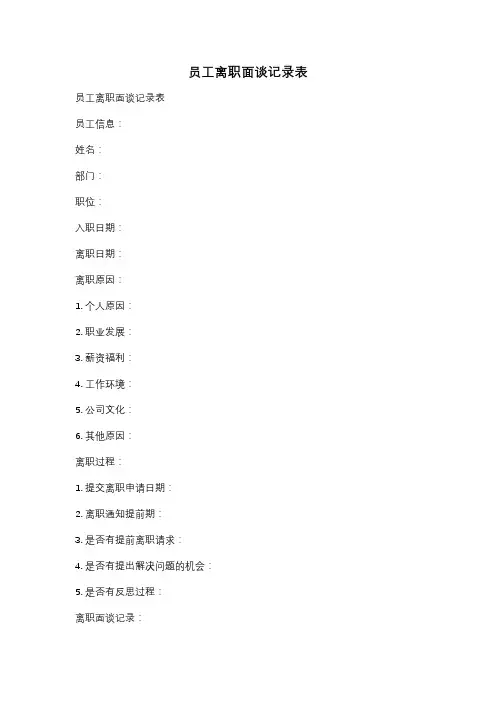 员工离职面谈记录表

员工离职面谈记录表

员工信息：

姓名：

部门：

职位：

入职日期：

离职日期：

离职原因：

1. 个人原因：

2. 职业发展：

3. 薪资福利：

4. 工作环境：

5. 公司文化：

6. 其他原因：

离职过程：

1. 提交离职申请日期：

2. 离职通知提前期：

3. 是否有提前离职请求：

4. 是否有提出解决问题的机会：

5. 是否有反思过程：

离职面谈记录：